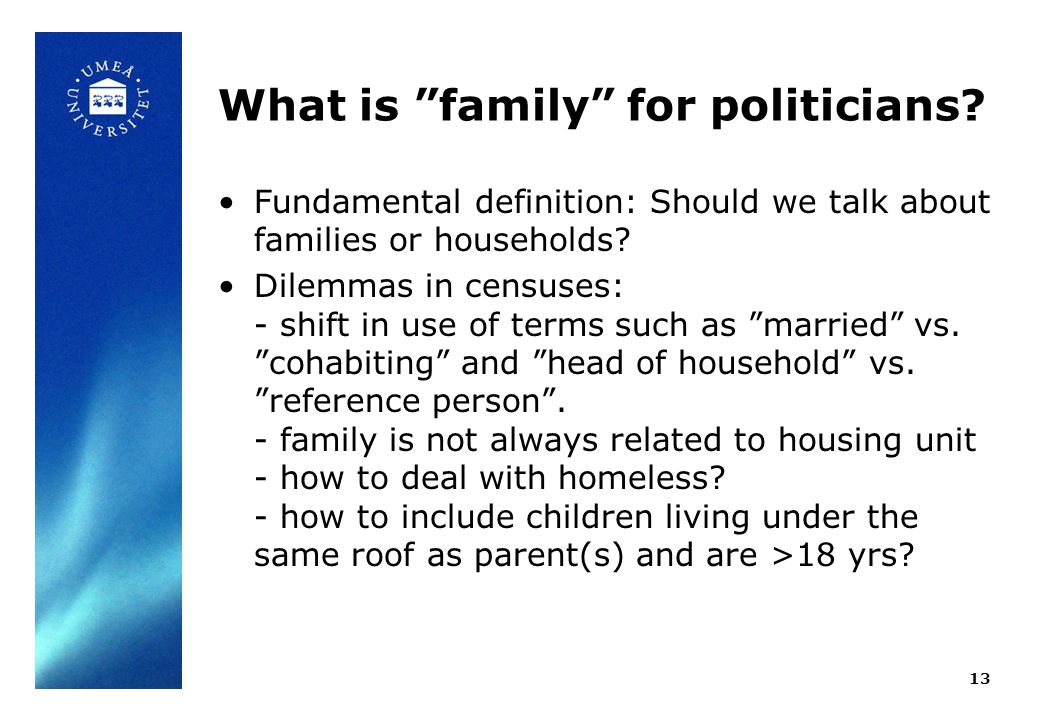 UMEÅ UNIVERSITET

What is ”family” for politicians?

• Fundamental definition: Should we talk about families or households?

• Dilemmas in censuses:
- shift in use of terms such as ”married” vs. ”cohabiting” and ”head of household” vs. ”reference person”.
- family is not always related to housing unit
- how to deal with homeless?
- how to include children living under the same roof as parent(s) and are >18 yrs?

13